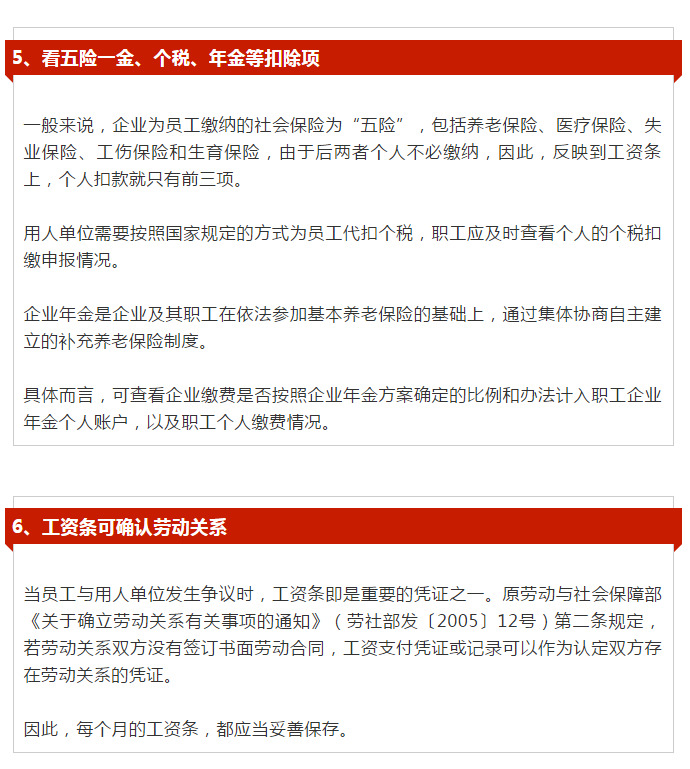 5、看五险一金、个税、年金等扣除项

一般来说，企业为员工缴纳的社会保险为“五险”，包括养老保险、医疗保险、失业保险、工伤保险和生育保险，由于后两者个人不必缴纳，因此，反映到工资条上，个人扣款就只有前三项。

用人单位需要按照国家规定的方式为员工代扣个税，职工应及时查看个人的个税扣缴申报情况。

企业年金是企业及其职工在依法参加基本养老保险的基础上，通过集体协商自主建立的补充养老保险制度。

具体而言，可查看企业缴费是否按照企业年金方案确定的比例和办法计入职工企业年金个人账户，以及职工个人缴费情况。

6、工资条可确认劳动关系

当员工与用人单位发生争议时，工资条即是重要的凭证之一。原劳动与社会保障部《关于确立劳动关系有关事项的通知》（劳社部发〔2005〕12号）第二条规定，若劳动关系双方没有签订书面劳动合同，工资支付凭证或记录可以作为认定双方存在劳动关系的凭证。

因此，每个月的工资条，都应当妥善保存。